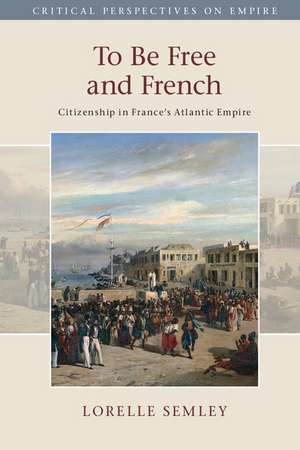 CRITICAL PERSPECTIVES ON EMPIRE

To Be Free and French

Citizenship in France's Atlantic Empire

LORELLE SEMLEY